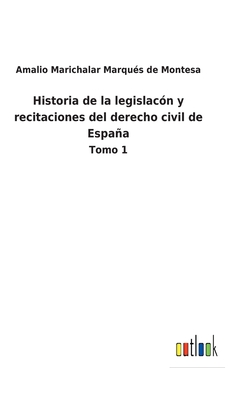 Amalio Marichalar Marqués de Montesa

Historia de la legislacón y recitaciones del derecho civil de España

Tomo 1

outlook